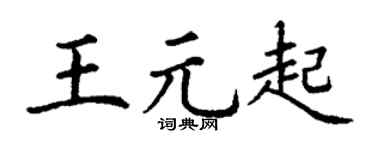 王元起

词典网